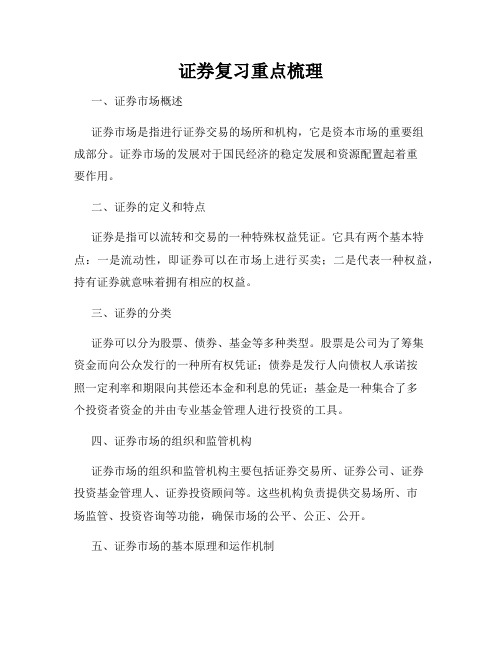 证券复习重点梳理

一、证券市场概述

证券市场是指进行证券交易的场所和机构，它是资本市场的重要组成部分。证券市场的发展对于国民经济的稳定发展和资源配置起着重要作用。

二、证券的定义和特点

证券是指可以流转和交易的一种特殊权益凭证。它具有两个基本特点：一是流动性，即证券可以在市场上进行买卖；二是代表一种权益，持有证券就意味着拥有相应的权益。

三、证券的分类

证券可以分为股票、债券、基金等多种类型。股票是公司为了筹集资金而向公众发行的一种所有权凭证；债券是发行人向债权人承诺按照一定利率和期限向其偿还本金和利息的凭证；基金是一种集合了多个投资者资金的并由专业基金管理人进行投资的工具。

四、证券市场的组织和监管机构

证券市场的组织和监管机构主要包括证券交易所、证券公司、证券投资基金管理人、证券投资顾问等。这些机构负责提供交易场所、市场监管、投资咨询等功能，确保市场的公平、公正、公开。

五、证券市场的基本原理和运作机制